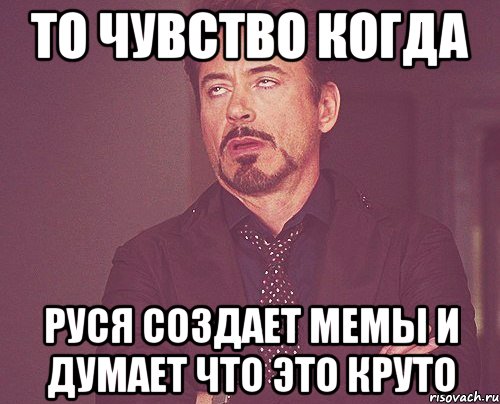 ТО ЧУВСТВО КОГДА

РУСЯ СОЗДАЕТ МЕМЫ И ДУМАЕТ ЧТО ЭТО КРУТО

risovach.ru